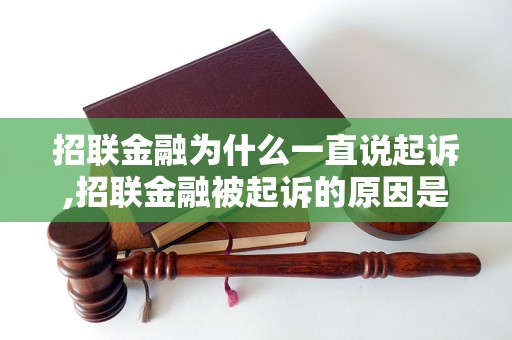 招联金融为什么一直说起诉,招联金融被起诉的原因是